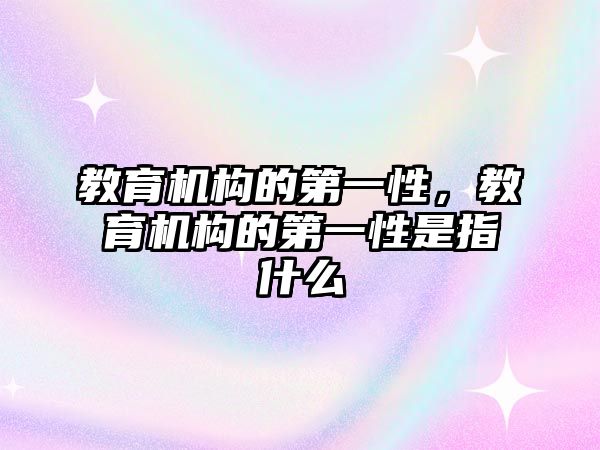 教育机构的第一性，教育机构的第一性是指什么